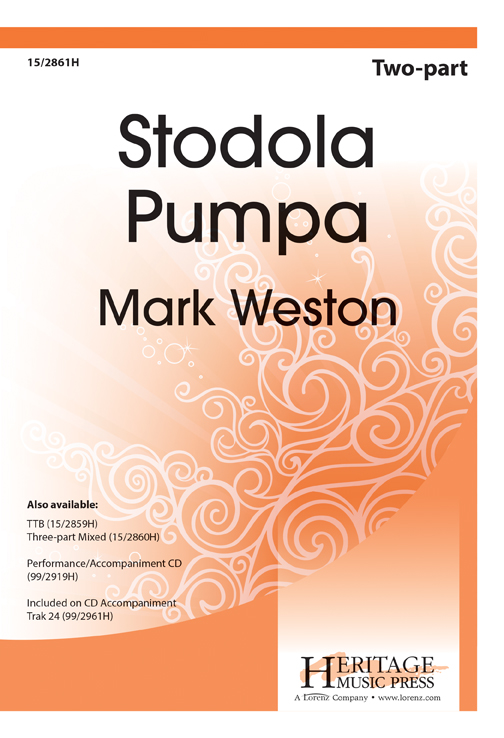 15/2861H

Two-part

Stodola Pumpa

Mark Weston

Also available:

TTB (15/2859H)
Three-part Mixed (15/2860H)

Performance/Accompaniment CD (99/2919H)

Included on CD Accompaniment Trak 24 (99/2961H)

HERITAGE MUSIC PRESS
A Lorenz Company • www.lorenz.com